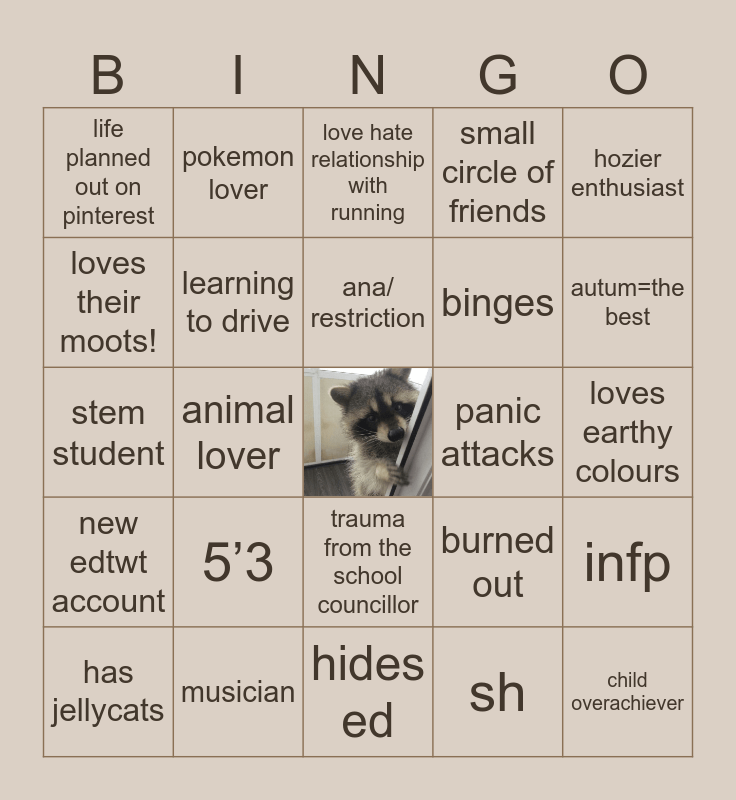 | B | I | N | G | O |
|---|---|---|---|---|
| life planned out on pinterest | pokemon lover | love hate relationship with running | small circle of friends | hozier enthusiast |
| loves their moots! | learning to drive | ana/ restriction | binges | autum=the best |
| stem student | animal lover | | panic attacks | loves earthy colours |
| new edtwt account | 5'3 | trauma from the school councillor | burned out | infp |
| has jellycats | musician | hides ed | sh | child overachiever |